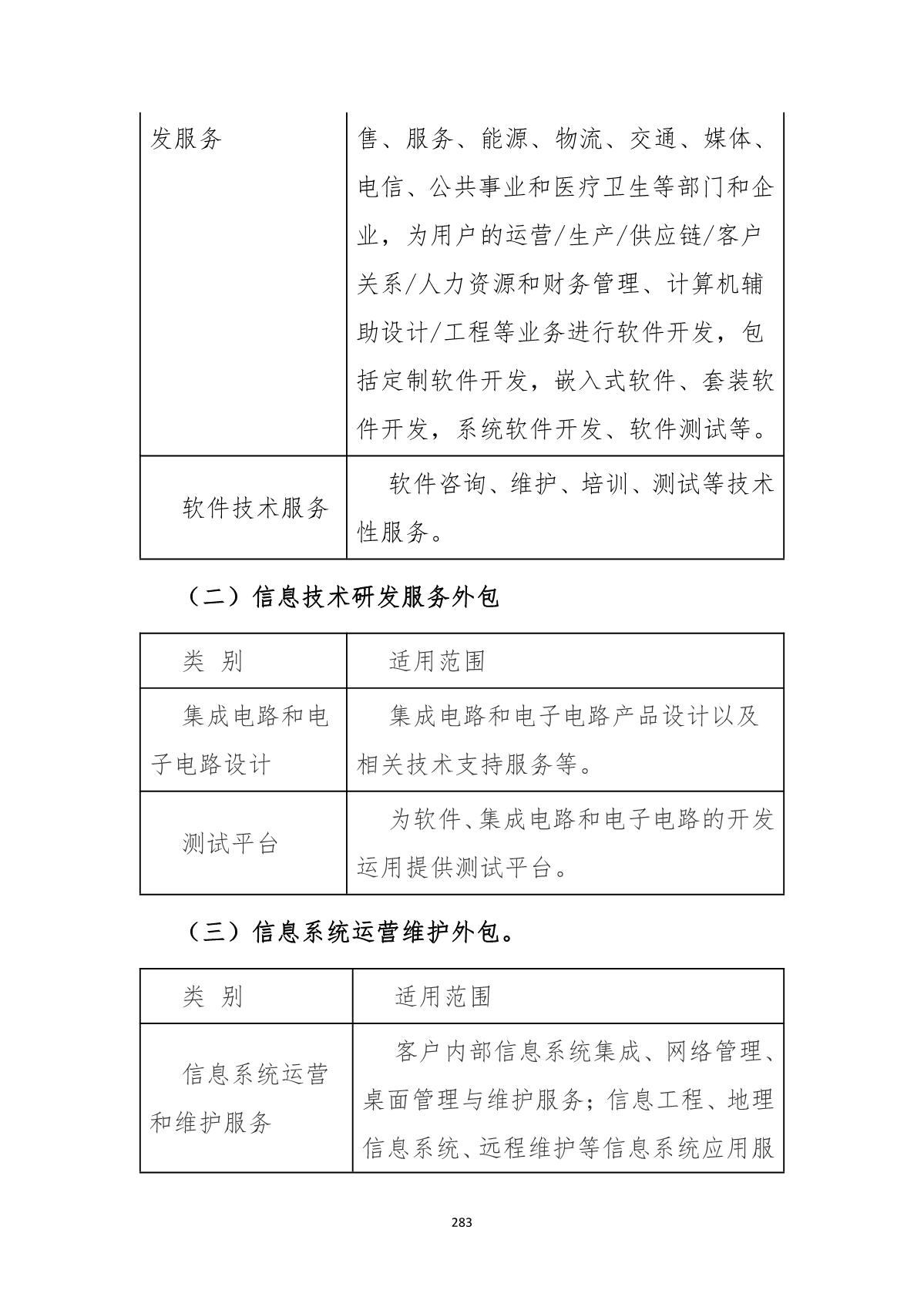 | 发服务 | 售、服务、能源、物流、交通、媒体、电信、公共事业和医疗卫生等部门和企业，为用户的运营/生产/供应链/客户关系/人力资源和财务管理、计算机辅助设计/工程等业务进行软件开发，包括定制软件开发，嵌入式软件、套装软件开发，系统软件开发、软件测试等。 |
|---|---|
| 软件技术服务 | 软件咨询、维护、培训、测试等技术性服务。 |

（二）信息技术研发服务外包

| 类 别 | 适用范围 |
|---|---|
| 集成电路和电子电路设计 | 集成电路和电子电路产品设计以及相关技术支持服务等。 |
| 测试平台 | 为软件、集成电路和电子电路的开发运用提供测试平台。 |

（三）信息系统运营维护外包。

| 类 别 | 适用范围 |
|---|---|
| 信息系统运营和维护服务 | 客户内部信息系统集成、网络管理、桌面管理与维护服务；信息工程、地理信息系统、远程维护等信息系统应用服 |

283